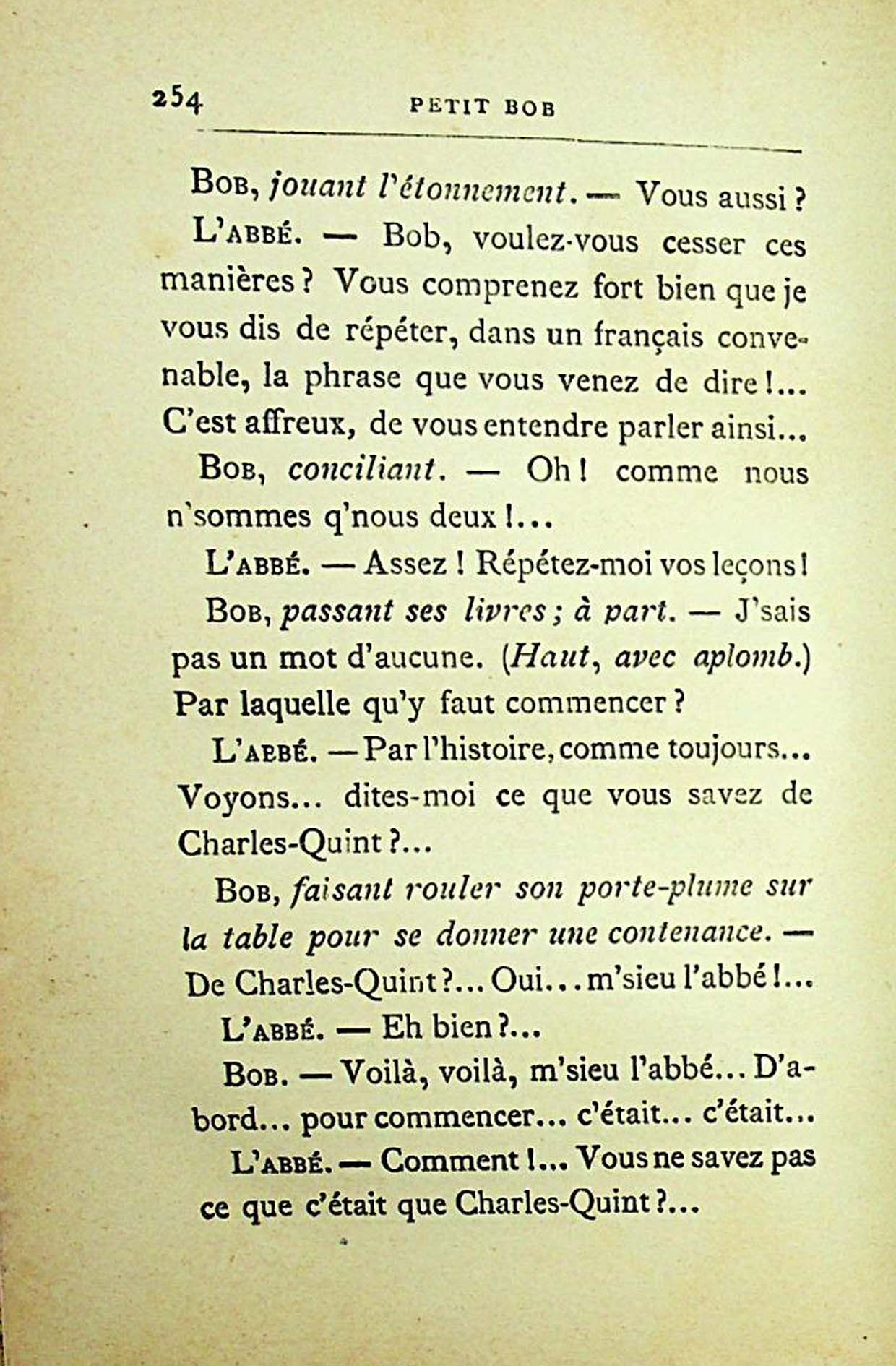 254 PETIT BOB

Bob, jouant l'étonnement. — Vous aussi ?

L'abbé. — Bob, voulez-vous cesser ces manières ? Vous comprenez fort bien que je vous dis de répéter, dans un français convenable, la phrase que vous venez de dire !... C'est affreux, de vous entendre parler ainsi...

Bob, conciliant. — Oh ! comme nous n'sommes q'nous deux !...

L'abbé. — Assez ! Répétez-moi vos leçons !

Bob, passant ses livres ; à part. — J'sais pas un mot d'aucune. (Haut, avec aplomb.) Par laquelle qu'y faut commencer ?

L'abbé. — Par l'histoire, comme toujours... Voyons... dites-moi ce que vous savez de Charles-Quint ?...

Bob, faisant rouler son porte-plume sur la table pour se donner une contenance. — De Charles-Quint ?... Oui... m'sieu l'abbé !...

L'abbé. — Eh bien ?...

Bob. — Voilà, voilà, m'sieu l'abbé... D'abord... pour commencer... c'était... c'était...

L'abbé. — Comment !... Vous ne savez pas ce que c'était que Charles-Quint ?...